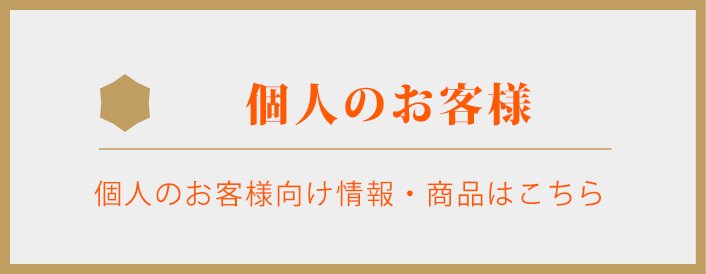 個人のお客様

個人のお客様向け情報・商品はこちら